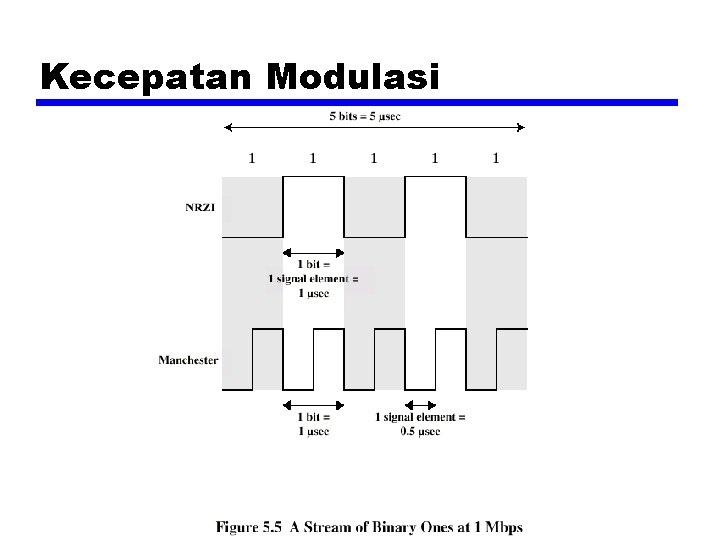 Kecepatan Modulasi

5 bits = 5 µsec

1 1 1 1 1

NRZI

1 bit = 1 signal element = 1 µsec

Manchester

1 bit = 1 µsec

1 signal element = 0.5 µsec

Figure 5.5 A Stream of Binary Ones at 1 Mbps